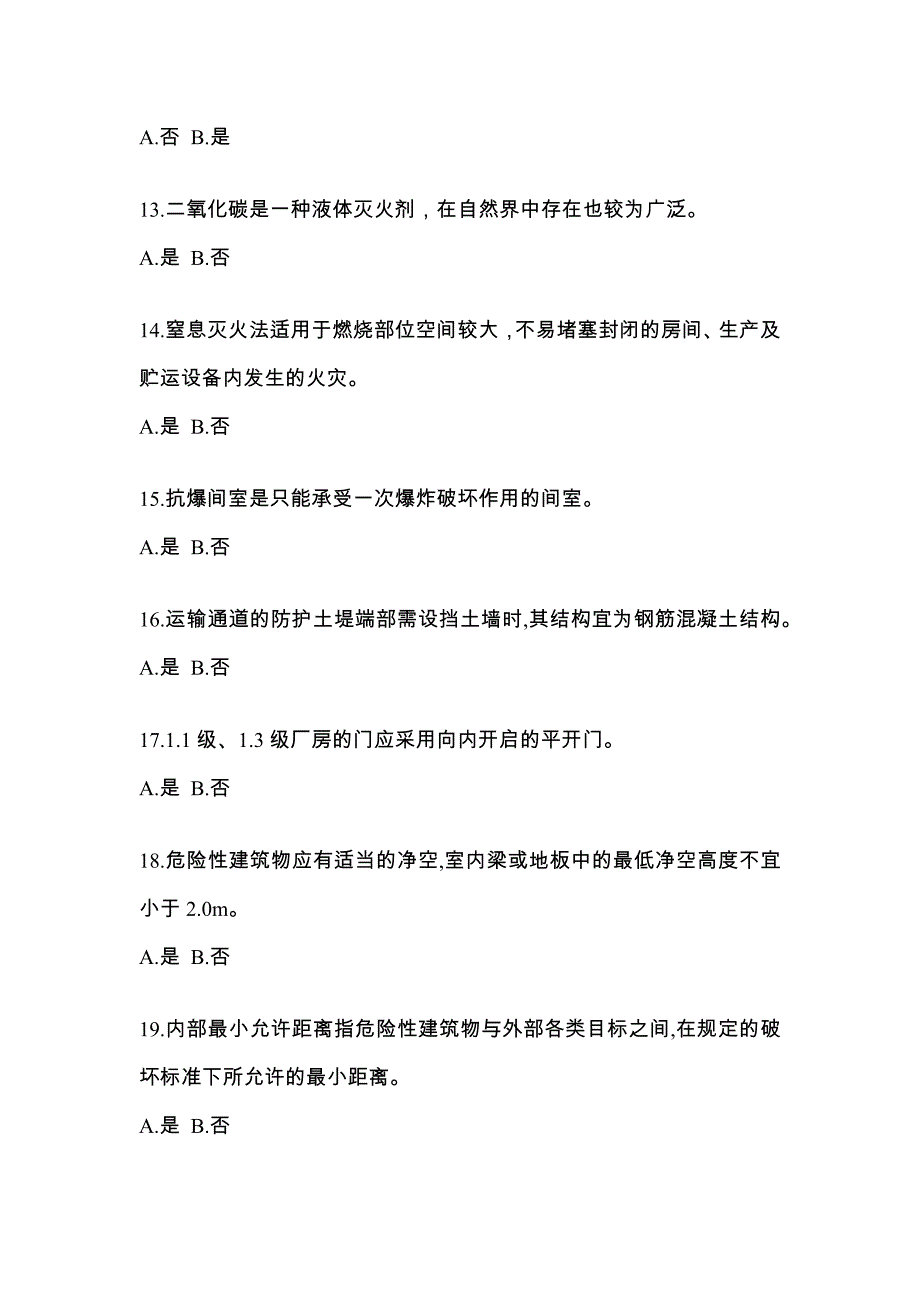 A.否 B.是

13.二氧化碳是一种液体灭火剂，在自然界中存在也较为广泛。

A.是 B.否

14.窒息灭火法适用于燃烧部位空间较大，不易堵塞封闭的房间、生产及贮运设备内发生的火灾。

A.是 B.否

15.抗爆间室是只能承受一次爆炸破坏作用的间室。

A.是 B.否

16.运输通道的防护土堤端部需设挡土墙时,其结构宜为钢筋混凝土结构。

A.是 B.否

17.1.1 级、1.3 级厂房的门应采用向内开启的平开门。

A.是 B.否

18.危险性建筑物应有适当的净空,室内梁或地板中的最低净空高度不宜小于 2.0m。

A.是 B.否

19.内部最小允许距离指危险性建筑物与外部各类目标之间,在规定的破坏标准下所允许的最小距离。

A.是 B.否